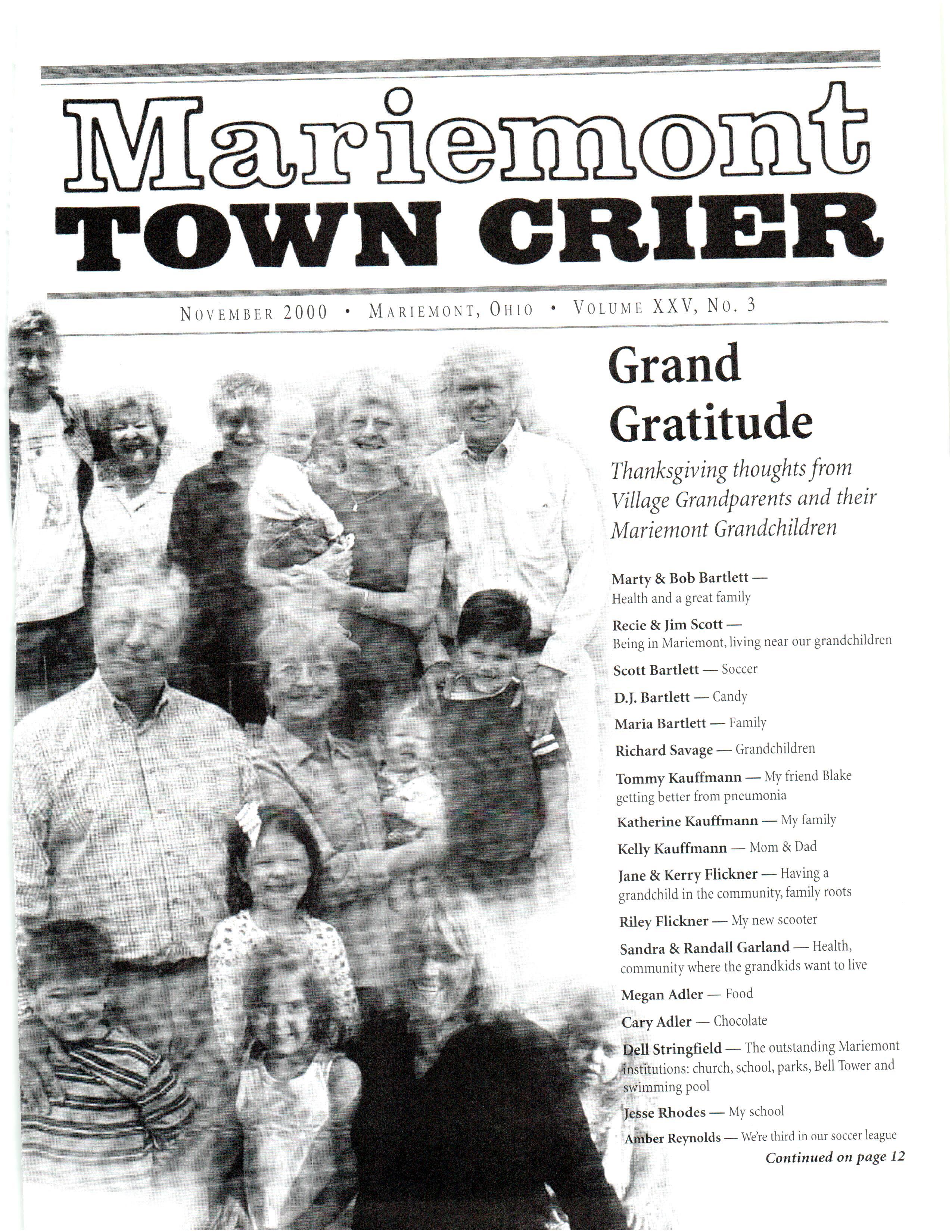 Mariemont
TOWN CRIER

NOVEMBER 2000 • MARIEMONT, OHIO • VOLUME XXV, NO. 3

Grand Gratitude

Thanksgiving thoughts from Village Grandparents and their Mariemont Grandchildren

Marty & Bob Bartlett — Health and a great family

Recie & Jim Scott — Being in Mariemont, living near our grandchildren

Scott Bartlett — Soccer

D.J. Bartlett — Candy

Maria Bartlett — Family

Richard Savage — Grandchildren

Tommy Kauffmann — My friend Blake getting better from pneumonia

Katherine Kauffmann — My family

Kelly Kauffmann — Mom & Dad

Jane & Kerry Flickner — Having a grandchild in the community, family roots

Riley Flickner — My new scooter

Sandra & Randall Garland — Health, community where the grandkids want to live

Megan Adler — Food

Cary Adler — Chocolate

Dell Stringfield — The outstanding Mariemont institutions: church, school, parks, Bell Tower and swimming pool

Jesse Rhodes — My school

Amber Reynolds — We're third in our soccer league

Continued on page 12